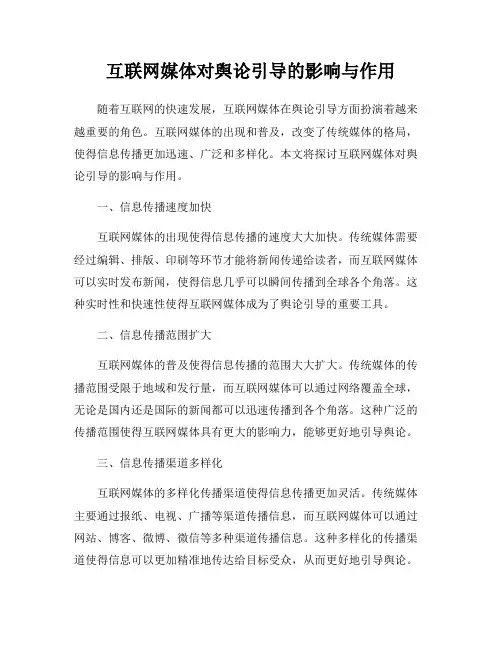 互联网媒体对舆论引导的影响与作用

随着互联网的快速发展，互联网媒体在舆论引导方面扮演着越来越重要的角色。互联网媒体的出现和普及，改变了传统媒体的格局，使得信息传播更加迅速、广泛和多样化。本文将探讨互联网媒体对舆论引导的影响与作用。

一、信息传播速度加快

互联网媒体的出现使得信息传播的速度大大加快。传统媒体需要经过编辑、排版、印刷等环节才能将新闻传递给读者，而互联网媒体可以实时发布新闻，使得信息几乎可以瞬间传播到全球各个角落。这种实时性和快速性使得互联网媒体成为了舆论引导的重要工具。

二、信息传播范围扩大

互联网媒体的普及使得信息传播的范围大大扩大。传统媒体的传播范围受限于地域和发行量，而互联网媒体可以通过网络覆盖全球，无论是国内还是国际的新闻都可以迅速传播到各个角落。这种广泛的传播范围使得互联网媒体具有更大的影响力，能够更好地引导舆论。

三、信息传播渠道多样化

互联网媒体的多样化传播渠道使得信息传播更加灵活。传统媒体主要通过报纸、电视、广播等渠道传播信息，而互联网媒体可以通过网站、博客、微博、微信等多种渠道传播信息。这种多样化的传播渠道使得信息可以更加精准地传达给目标受众，从而更好地引导舆论。